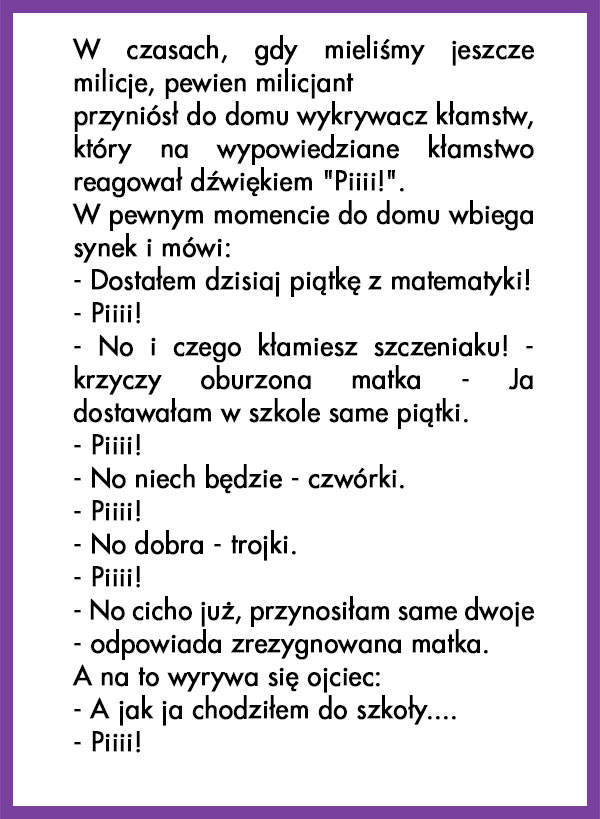 W czasach, gdy mieliśmy jeszcze milicje, pewien milicjant
przyniósł do domu wykrywacz kłamstw, który na wypowiedziane kłamstwo reagował dźwiękiem "Piiii!".
W pewnym momencie do domu wbiega synek i mówi:
- Dostałem dzisiaj piątkę z matematyki!
- Piiii!
- No i czego kłamiesz szczeniaku! - krzyczy oburzona matka - Ja dostawałam w szkole same piątki.
- Piiii!
- No niech będzie - czwórki.
- Piiii!
- No dobra - trojki.
- Piiii!
- No cicho już, przynosiłam same dwoje - odpowiada zrezygnowana matka.
A na to wyrywa się ojciec:
- A jak ja chodziłem do szkoły....
- Piiii!